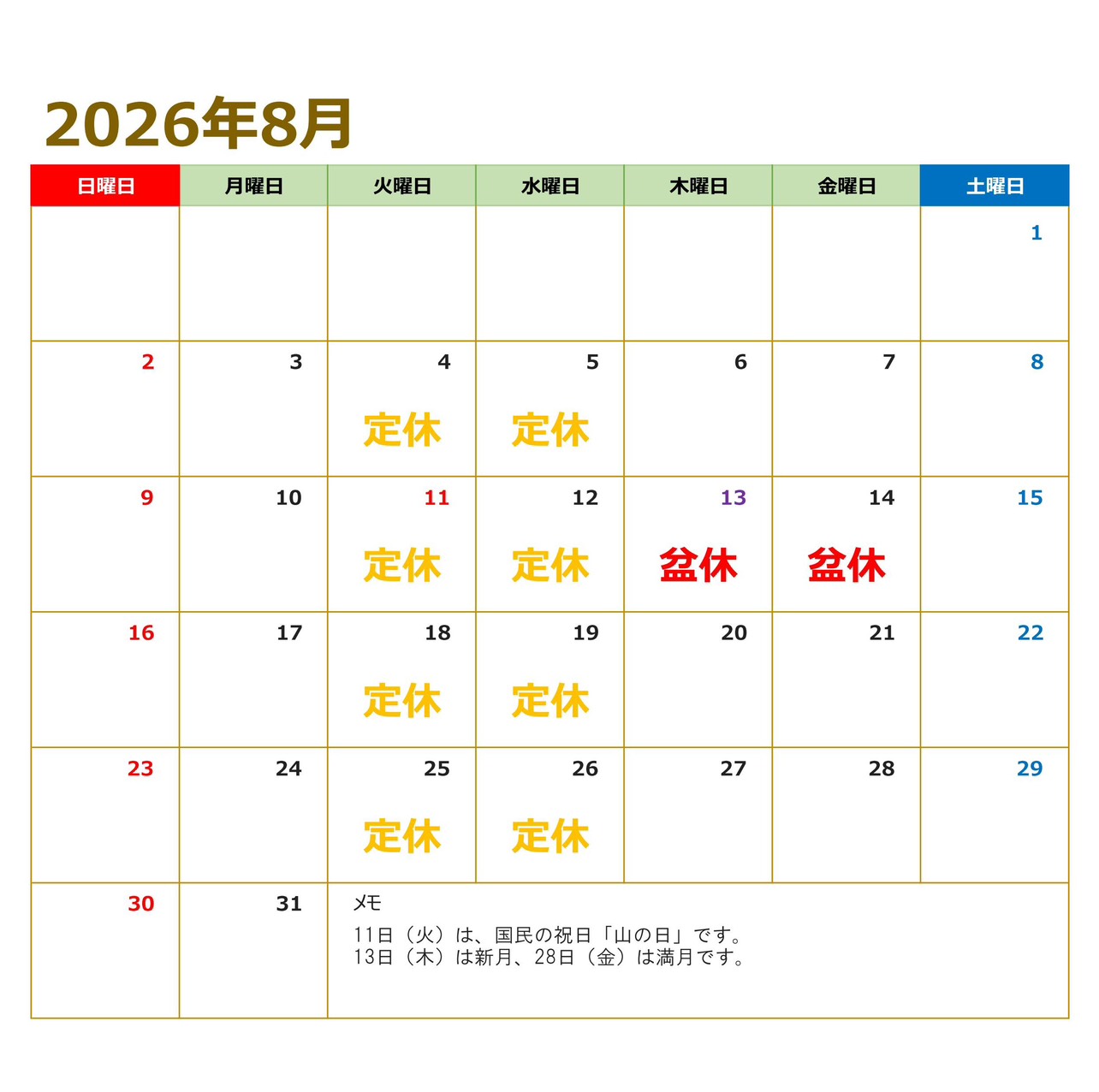 2026年8月

| 日曜日 | 月曜日 | 火曜日 | 水曜日 | 木曜日 | 金曜日 | 土曜日 |
|---|---|---|---|---|---|---|
| | | | | | | 1 |
| 2 | 3 | 4 定休 | 5 定休 | 6 | 7 | 8 |
| 9 | 10 | 11 定休 | 12 定休 | 13 盆休 | 14 盆休 | 15 |
| 16 | 17 | 18 定休 | 19 定休 | 20 | 21 | 22 |
| 23 | 24 | 25 定休 | 26 定休 | 27 | 28 | 29 |
| 30 | 31 | メモ 11日（火）は、国民の祝日「山の日」です。 13日（木）は新月、28日（金）は満月です。 | | | | |